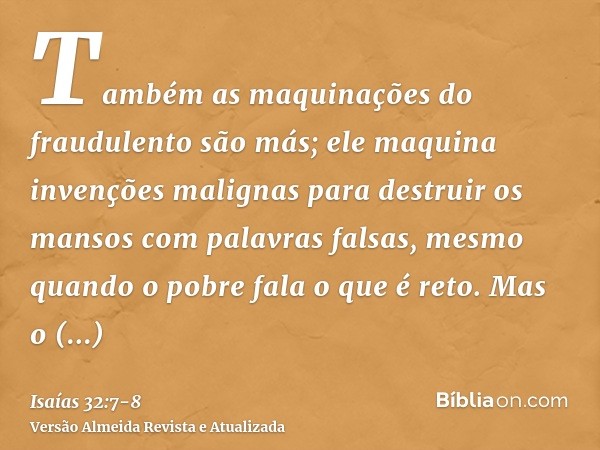 Também as maquinações do fraudulento são más; ele maquina invenções malignas para destruir os mansos com palavras falsas, mesmo quando o pobre fala o que é reto. Mas o (...)

Isaías 32:7-8
Versão Almeida Revista e Atualizada

Bíbliaon.com